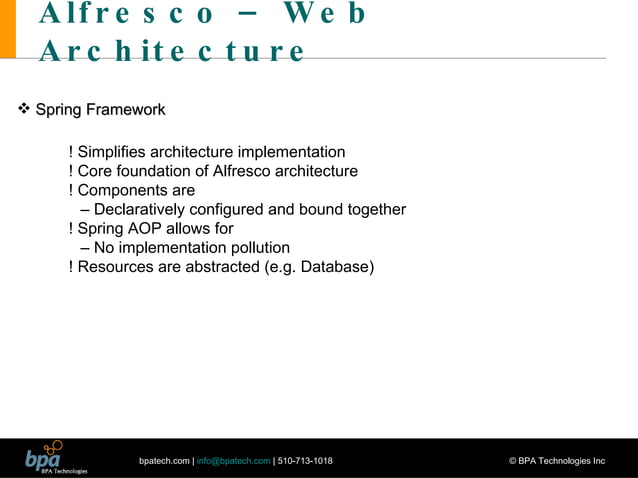 Alfresco – Web Architecture

❖ Spring Framework

! Simplifies architecture implementation
! Core foundation of Alfresco architecture
! Components are
– Declaratively configured and bound together
! Spring AOP allows for
– No implementation pollution
! Resources are abstracted (e.g. Database)

bpa BPA Technologies

bpatech.com | info@bpatech.com | 510-713-1018

© BPA Technologies Inc